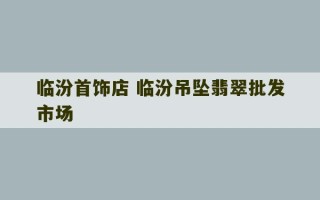 临汾首饰店 临汾吊坠翡翠批发市场